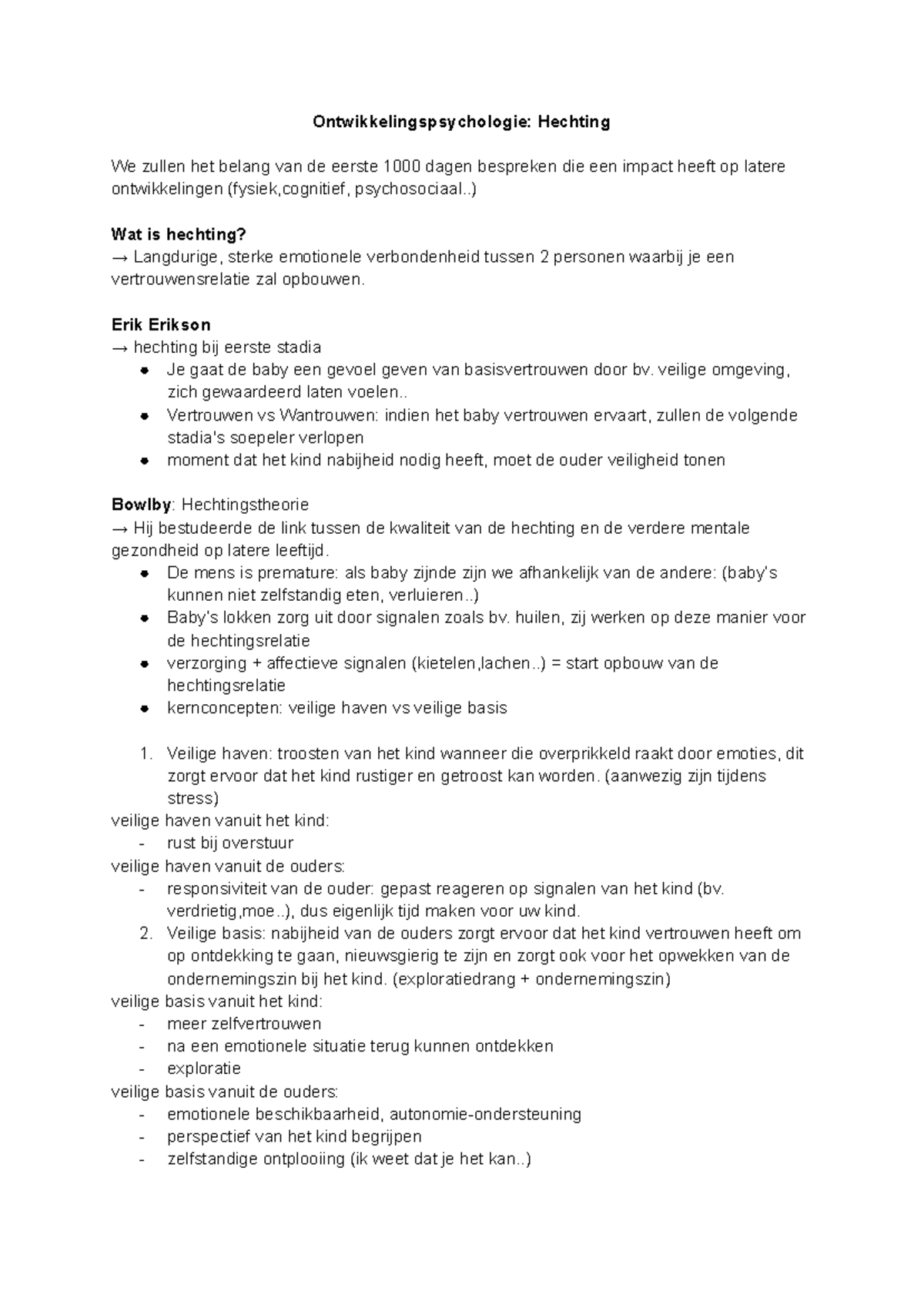 Ontwikkelingspsychologie: Hechting

We zullen het belang van de eerste 1000 dagen bespreken die een impact heeft op latere ontwikkelingen (fysiek,cognitief, psychosociaal..)

Wat is hechting?
→ Langdurige, sterke emotionele verbondenheid tussen 2 personen waarbij je een vertrouwensrelatie zal opbouwen.

Erik Erikson
→ hechting bij eerste stadia
• Je gaat de baby een gevoel geven van basisvertrouwen door bv. veilige omgeving, zich gewaardeerd laten voelen..
• Vertrouwen vs Wantrouwen: indien het baby vertrouwen ervaart, zullen de volgende stadia's soepeler verlopen
• moment dat het kind nabijheid nodig heeft, moet de ouder veiligheid tonen

Bowlby: Hechtingstheorie
→ Hij bestudeerde de link tussen de kwaliteit van de hechting en de verdere mentale gezondheid op latere leeftijd.
• De mens is premature: als baby zijnde zijn we afhankelijk van de andere: (baby's kunnen niet zelfstandig eten, verluieren..)
• Baby's lokken zorg uit door signalen zoals bv. huilen, zij werken op deze manier voor de hechtingsrelatie
• verzorging + affectieve signalen (kietelen,lachen..) = start opbouw van de hechtingsrelatie
• kernconcepten: veilige haven vs veilige basis

1. Veilige haven: troosten van het kind wanneer die overprikkeld raakt door emoties, dit zorgt ervoor dat het kind rustiger en getroost kan worden. (aanwezig zijn tijdens stress)
veilige haven vanuit het kind:
- rust bij overstuur
veilige haven vanuit de ouders:
- responsiviteit van de ouder: gepast reageren op signalen van het kind (bv. verdrietig,moe..), dus eigenlijk tijd maken voor uw kind.
2. Veilige basis: nabijheid van de ouders zorgt ervoor dat het kind vertrouwen heeft om op ontdekking te gaan, nieuwsgierig te zijn en zorgt ook voor het opwekken van de ondernemingszin bij het kind. (exploratiedrang + ondernemingszin)
veilige basis vanuit het kind:
- meer zelfvertrouwen
- na een emotionele situatie terug kunnen ontdekken
- exploratie
veilige basis vanuit de ouders:
- emotionele beschikbaarheid, autonomie-ondersteuning
- perspectief van het kind begrijpen
- zelfstandige ontplooiing (ik weet dat je het kan..)